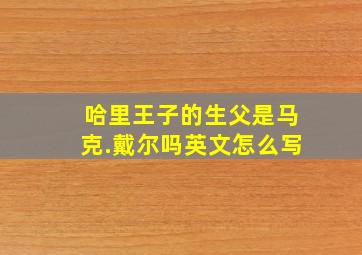 哈里王子的生父是马克.戴尔吗英文怎么写